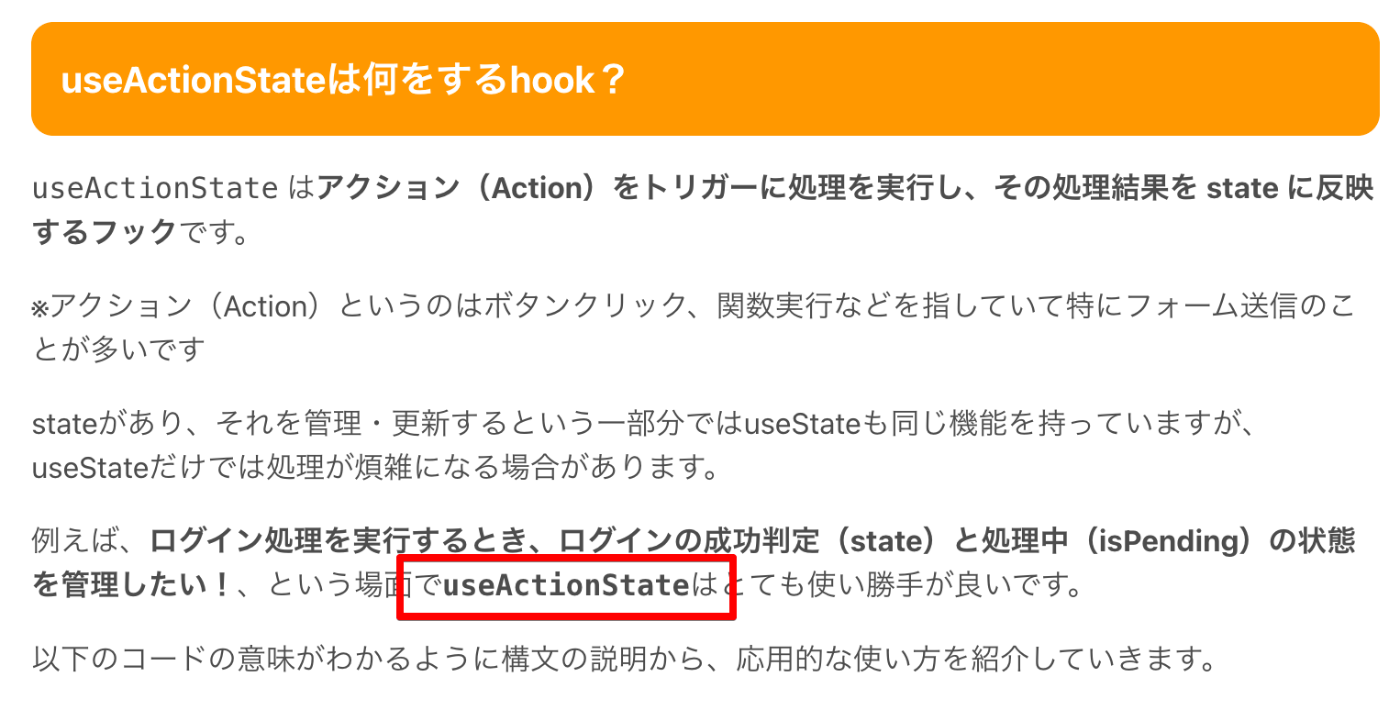 useActionStateは何をするhook？

useActionState はアクション（Action）をトリガーに処理を実行し、その処理結果を state に反映するフックです。

※アクション（Action）というのはボタンクリック、関数実行などを指していて特にフォーム送信のことが多いです

stateがあり、それを管理・更新するという一部分ではuseStateも同じ機能を持っていますが、useStateだけでは処理が煩雑になる場合があります。

例えば、ログイン処理を実行するとき、ログインの成功判定（state）と処理中（isPending）の状態を管理したい！、という場面でuseActionStateはとても使い勝手が良いです。

以下のコードの意味がわかるように構文の説明から、応用的な使い方を紹介していきます。